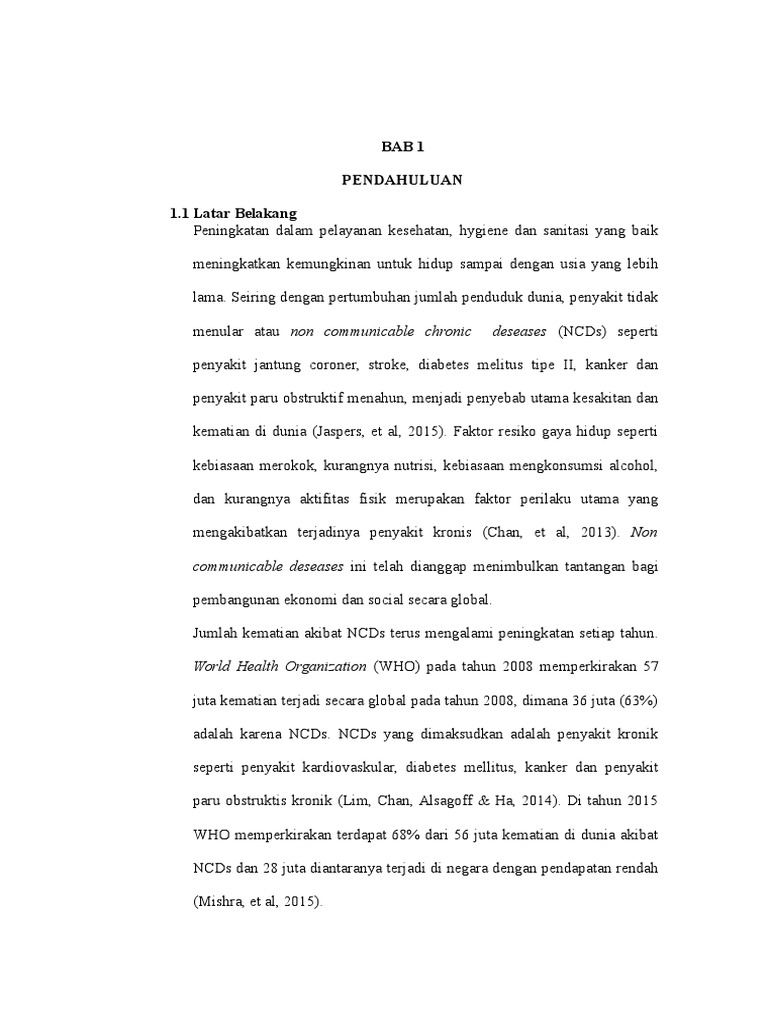 BAB 1

PENDAHULUAN

1.1 Latar Belakang

Peningkatan dalam pelayanan kesehatan, hygiene dan sanitasi yang baik meningkatkan kemungkinan untuk hidup sampai dengan usia yang lebih lama. Seiring dengan pertumbuhan jumlah penduduk dunia, penyakit tidak menular atau non communicable chronic deseases (NCDs) seperti penyakit jantung coroner, stroke, diabetes melitus tipe II, kanker dan penyakit paru obstruktif menahun, menjadi penyebab utama kesakitan dan kematian di dunia (Jaspers, et al, 2015). Faktor resiko gaya hidup seperti kebiasaan merokok, kurangnya nutrisi, kebiasaan mengkonsumsi alcohol, dan kurangnya aktifitas fisik merupakan faktor perilaku utama yang mengakibatkan terjadinya penyakit kronis (Chan, et al, 2013). Non communicable deseases ini telah dianggap menimbulkan tantangan bagi pembangunan ekonomi dan social secara global.

Jumlah kematian akibat NCDs terus mengalami peningkatan setiap tahun. World Health Organization (WHO) pada tahun 2008 memperkirakan 57 juta kematian terjadi secara global pada tahun 2008, dimana 36 juta (63%) adalah karena NCDs. NCDs yang dimaksudkan adalah penyakit kronik seperti penyakit kardiovaskular, diabetes mellitus, kanker dan penyakit paru obstruktis kronik (Lim, Chan, Alsagoff & Ha, 2014). Di tahun 2015 WHO memperkirakan terdapat 68% dari 56 juta kematian di dunia akibat NCDs dan 28 juta diantaranya terjadi di negara dengan pendapatan rendah (Mishra, et al, 2015).